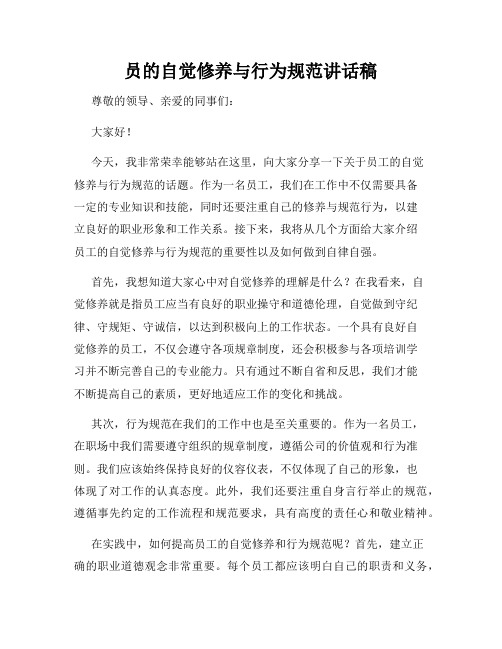 员的自觉修养与行为规范讲话稿

尊敬的领导、亲爱的同事们:

大家好!

今天，我非常荣幸能够站在这里，向大家分享一下关于员工的自觉修养与行为规范的话题。作为一名员工，我们在工作中不仅需要具备一定的专业知识和技能，同时还要注重自己的修养与规范行为，以建立良好的职业形象和工作关系。接下来，我将从几个方面给大家介绍员工的自觉修养与行为规范的重要性以及如何做到自律自强。

首先，我想知道大家心中对自觉修养的理解是什么？在我看来，自觉修养就是指员工应当有良好的职业操守和道德伦理，自觉做到守纪律、守规矩、守诚信，以达到积极向上的工作状态。一个具有良好自觉修养的员工，不仅会遵守各项规章制度，还会积极参与各项培训学习并不断完善自己的专业能力。只有通过不断自省和反思，我们才能不断提高自己的素质，更好地适应工作的变化和挑战。

其次，行为规范在我们的工作中也是至关重要的。作为一名员工，在职场中我们需要遵守组织的规章制度，遵循公司的价值观和行为准则。我们应该始终保持良好的仪容仪表，不仅体现了自己的形象，也体现了对工作的认真态度。此外，我们还要注重自身言行举止的规范，遵循事先约定的工作流程和规范要求，具有高度的责任心和敬业精神。

在实践中，如何提高员工的自觉修养和行为规范呢？首先，建立正确的职业道德观念非常重要。每个员工都应该明白自己的职责和义务，